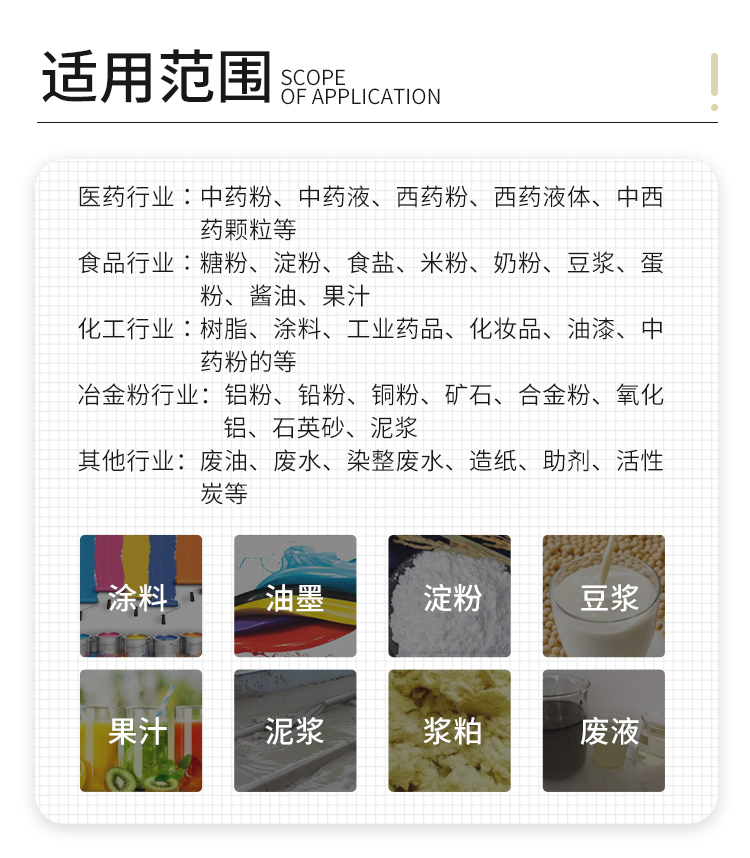 适用范围 SCOPE OF APPLICATION

医药行业：中药粉、中药液、西药粉、西药液体、中西药颗粒等
食品行业：糖粉、淀粉、食盐、米粉、奶粉、豆浆、蛋粉、酱油、果汁
化工行业：树脂、涂料、工业药品、化妆品、油漆、中药粉的等
冶金粉行业：铝粉、铅粉、铜粉、矿石、合金粉、氧化铝、石英砂、泥浆
其他行业：废油、废水、染整废水、造纸、助剂、活性炭等

涂料
油墨
淀粉
豆浆
果汁
泥浆
浆粕
废液